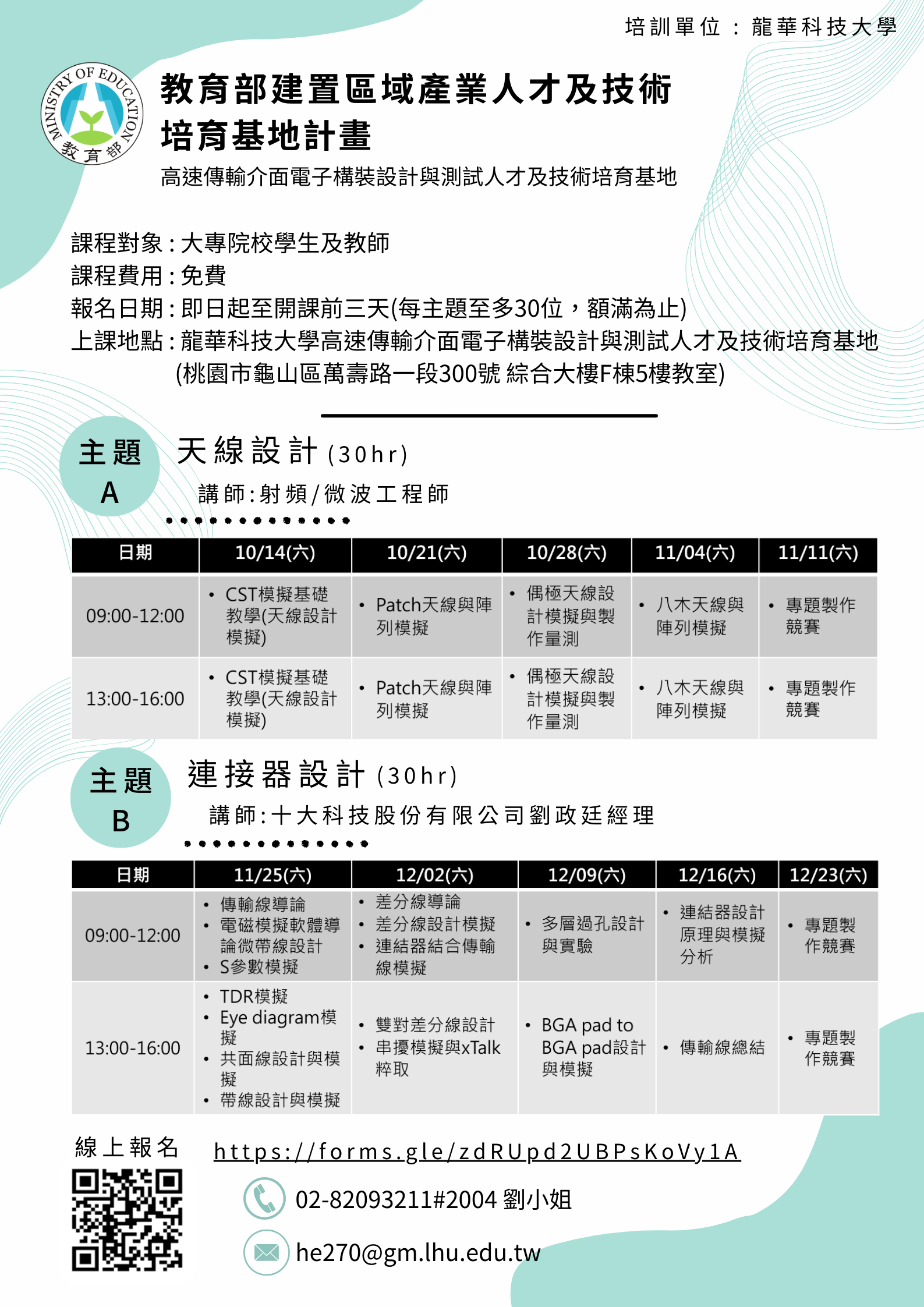 培訓單位：龍華科技大學

MINISTRY OF EDUCATION 教育部

教育部建置區域產業人才及技術培育基地計畫

高速傳輸介面電子構裝設計與測試人才及技術培育基地

課程對象：大專院校學生及教師
課程費用：免費
報名日期：即日起至開課前三天(每主題至多30位，額滿為止)
上課地點：龍華科技大學高速傳輸介面電子構裝設計與測試人才及技術培育基地
(桃園市龜山區萬壽路一段300號 綜合大樓F棟5樓教室)

主題 A

天線設計 (30hr)

講師:射頻/微波工程師

| 日期 | 10/14(六) | 10/21(六) | 10/28(六) | 11/04(六) | 11/11(六) |
|---|---|---|---|---|---|
| 09:00-12:00 | • CST模擬基礎教學(天線設計模擬) | • Patch天線與陣列模擬 | • 偶極天線設計模擬與製作量測 | • 八木天線與陣列模擬 | • 專題製作競賽 |
| 13:00-16:00 | • CST模擬基礎教學(天線設計模擬) | • Patch天線與陣列模擬 | • 偶極天線設計模擬與製作量測 | • 八木天線與陣列模擬 | • 專題製作競賽 |

主題 B

連接器設計 (30hr)

講師:十大科技股份有限公司劉政廷經理

| 日期 | 11/25(六) | 12/02(六) | 12/09(六) | 12/16(六) | 12/23(六) |
|---|---|---|---|---|---|
| 09:00-12:00 | • 傳輸線導論 • 電磁模擬軟體導論微帶線設計 • S參數模擬 | • 差分線導論 • 差分線設計模擬 • 連結器結合傳輸線模擬 | • 多層過孔設計與實驗 | • 連結器設計原理與模擬分析 | • 專題製作競賽 |
| 13:00-16:00 | • TDR模擬 • Eye diagram模擬 • 共面線設計與模擬 • 帶線設計與模擬 | • 雙對差分線設計 • 串擾模擬與xTalk粹取 | • BGA pad to BGA pad設計與模擬 | • 傳輸線總結 | • 專題製作競賽 |

線上報名

https://forms.gle/zdRUpd2UBPsKoVy1A

02-82093211#2004 劉小姐

he270@gm.lhu.edu.tw